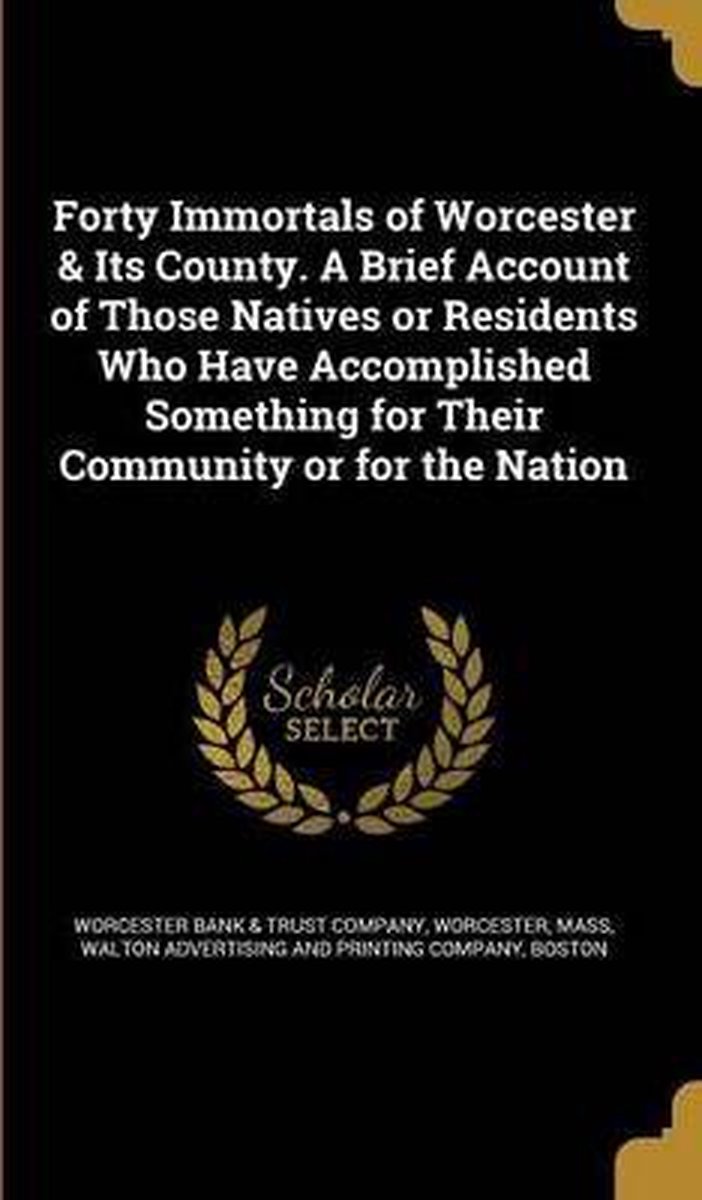 Forty Immortals of Worcester & Its County. A Brief Account of Those Natives or Residents Who Have Accomplished Something for Their Community or for the Nation

Scholar
SELECT

WORCESTER BANK & TRUST COMPANY, WORCESTER, MASS, WALTON ADVERTISING AND PRINTING COMPANY, BOSTON